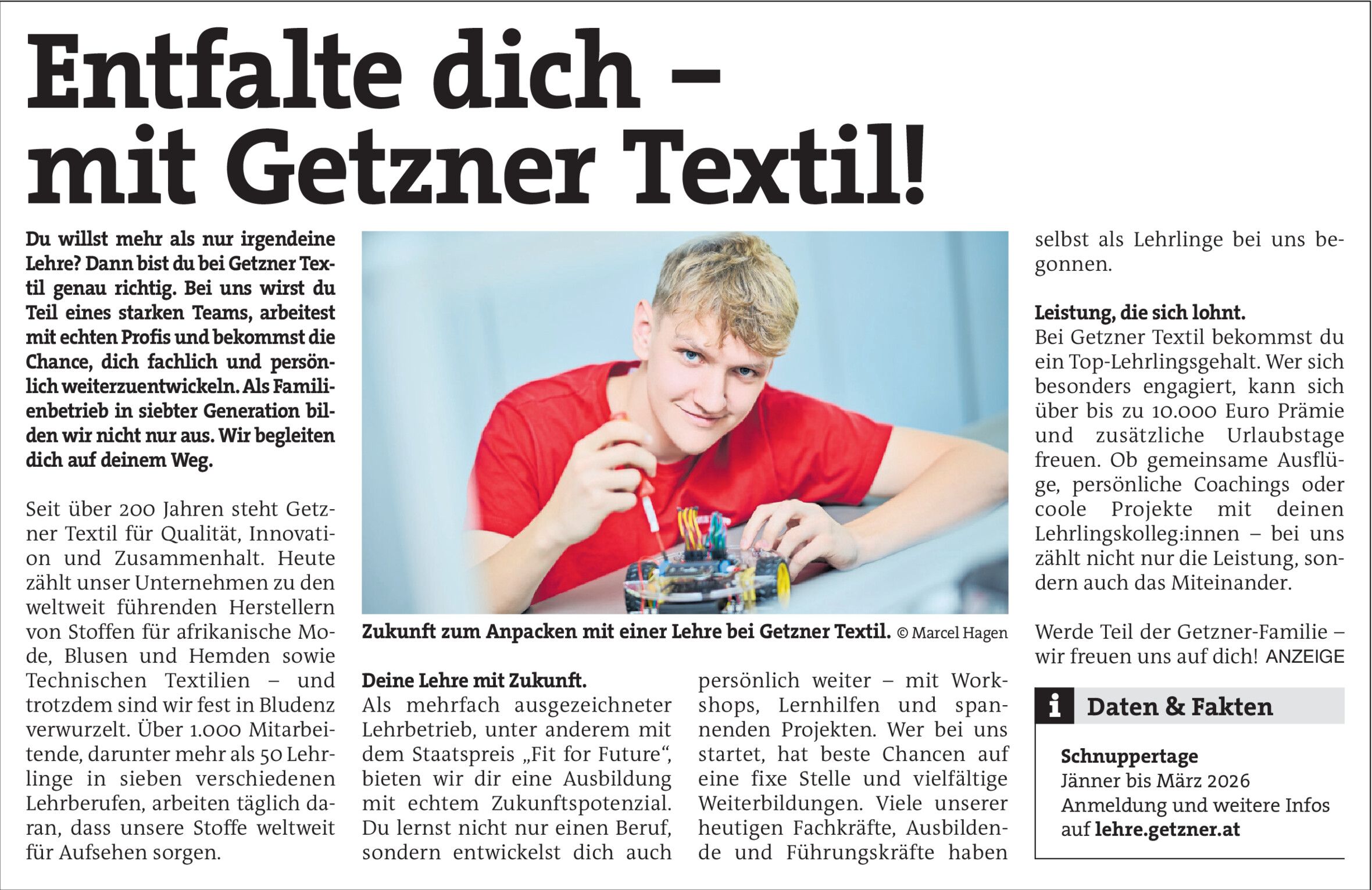 Entfalte dich – mit Getzner Textil!

Du willst mehr als nur irgendeine Lehre? Dann bist du bei Getzner Textil genau richtig. Bei uns wirst du Teil eines starken Teams, arbeitest mit echten Profis und bekommst die Chance, dich fachlich und persönlich weiterzuentwickeln. Als Familienbetrieb in siebter Generation bilden wir nicht nur aus. Wir begleiten dich auf deinem Weg.

Seit über 200 Jahren steht Getzner Textil für Qualität, Innovation und Zusammenhalt. Heute zählt unser Unternehmen zu den weltweit führenden Herstellern von Stoffen für afrikanische Mode, Blusen und Hemden sowie Technischen Textilien – und trotzdem sind wir fest in Bludenz verwurzelt. Über 1.000 Mitarbeitende, darunter mehr als 50 Lehrlinge in sieben verschiedenen Lehrberufen, arbeiten täglich daran, dass unsere Stoffe weltweit für Aufsehen sorgen.

Zukunft zum Anpacken mit einer Lehre bei Getzner Textil. © Marcel Hagen

Deine Lehre mit Zukunft.
Als mehrfach ausgezeichneter Lehrbetrieb, unter anderem mit dem Staatspreis „Fit for Future“, bieten wir dir eine Ausbildung mit echtem Zukunftspotenzial. Du lernst nicht nur einen Beruf, sondern entwickelst dich auch persönlich weiter – mit Workshops, Lernhilfen und spannenden Projekten. Wer bei uns startet, hat beste Chancen auf eine fixe Stelle und vielfältige Weiterbildungen. Viele unserer heutigen Fachkräfte, Ausbildende und Führungskräfte haben selbst als Lehrlinge bei uns begonnen.

Leistung, die sich lohnt.
Bei Getzner Textil bekommst du ein Top-Lehrlingsgehalt. Wer sich besonders engagiert, kann sich über bis zu 10.000 Euro Prämie und zusätzliche Urlaubstage freuen. Ob gemeinsame Ausflüge, persönliche Coachings oder coole Projekte mit deinen Lehrlingskolleg:innen – bei uns zählt nicht nur die Leistung, sondern auch das Miteinander.

Werde Teil der Getzner-Familie – wir freuen uns auf dich! ANZEIGE

i Daten & Fakten

Schnuppertage
Jänner bis März 2026
Anmeldung und weitere Infos auf lehre.getzner.at